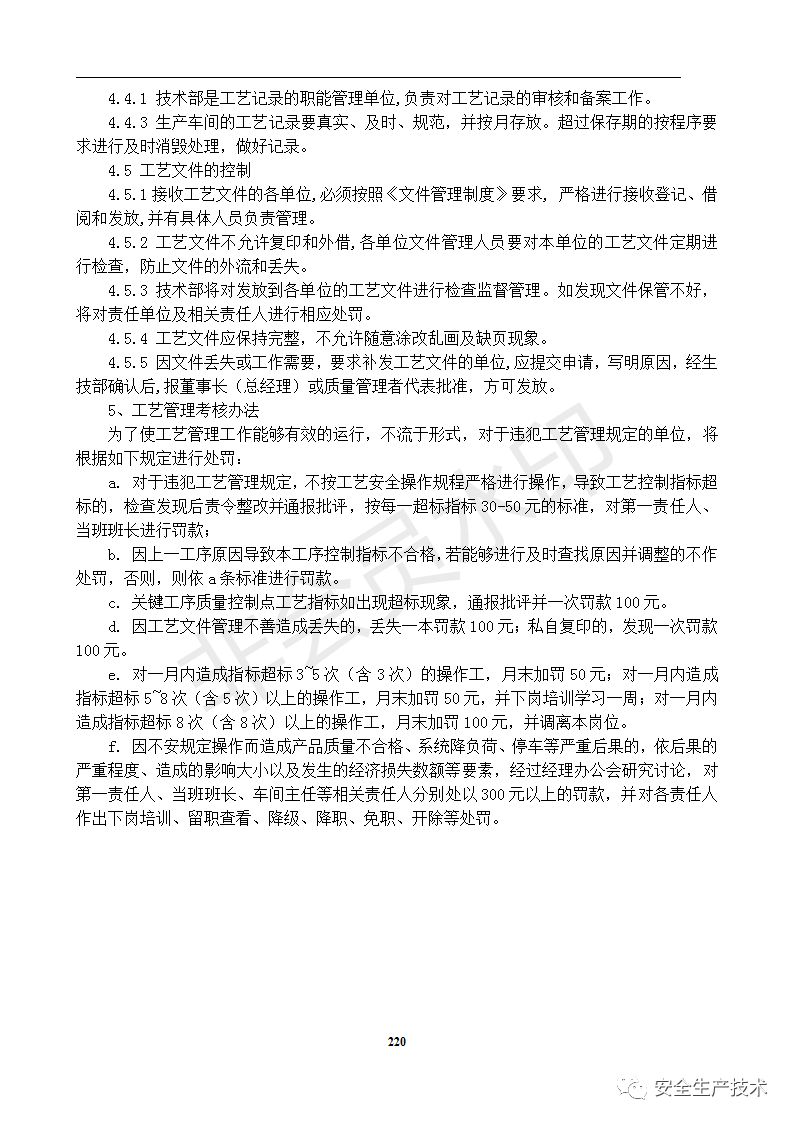 4.4.1 技术部是工艺记录的职能管理单位,负责对工艺记录的审核和备案工作。

4.4.3 生产车间的工艺记录要真实、及时、规范，并按月存放。超过保存期的按程序要求进行及时消毁处理，做好记录。

4.5 工艺文件的控制

4.5.1 接收工艺文件的各单位,必须按照《文件管理制度》要求，严格进行接收登记、借阅和发放,并有具体人员负责管理。

4.5.2 工艺文件不允许复印和外借,各单位文件管理人员要对本单位的工艺文件定期进行检查，防止文件的外流和丢失。

4.5.3 技术部将对发放到各单位的工艺文件进行检查监督管理。如发现文件保管不好，将对责任单位及相关责任人进行相应处罚。

4.5.4 工艺文件应保持完整，不允许随意涂改乱画及缺页现象。

4.5.5 因文件丢失或工作需要，要求补发工艺文件的单位,应提交申请，写明原因，经生技部确认后,报董事长（总经理）或质量管理者代表批准，方可发放。

5、工艺管理考核办法

为了使工艺管理工作能够有效的运行，不流于形式，对于违犯工艺管理规定的单位，将根据如下规定进行处罚：

a. 对于违犯工艺管理规定，不按工艺安全操作规程严格进行操作，导致工艺控制指标超标的，检查发现后责令整改并通报批评，按每一超标指标 30-50 元的标准，对第一责任人、当班班长进行罚款；

b. 因上一工序原因导致本工序控制指标不合格，若能够进行及时查找原因并调整的不作处罚，否则，则依 a 条标准进行罚款。

c. 关键工序质量控制点工艺指标如出现超标现象，通报批评并一次罚款 100 元。

d. 因工艺文件管理不善造成丢失的，丢失一本罚款 100 元；私自复印的，发现一次罚款 100 元。

e. 对一月内造成指标超标 3~5 次（含 3 次）的操作工，月末加罚 50 元；对一月内造成指标超标 5~8 次（含 5 次）以上的操作工，月末加罚 50 元，并下岗培训学习一周；对一月内造成指标超标 8 次（含 8 次）以上的操作工，月末加罚 100 元，并调离本岗位。

f. 因不安规定操作而造成产品质量不合格、系统降负荷、停车等严重后果的，依后果的严重程度、造成的影响大小以及发生的经济损失数额等要素，经过经理办公会研究讨论，对第一责任人、当班班长、车间主任等相关责任人分别处以 300 元以上的罚款，并对各责任人作出下岗培训、留职查看、降级、降职、免职、开除等处罚。

220

安全生产技术